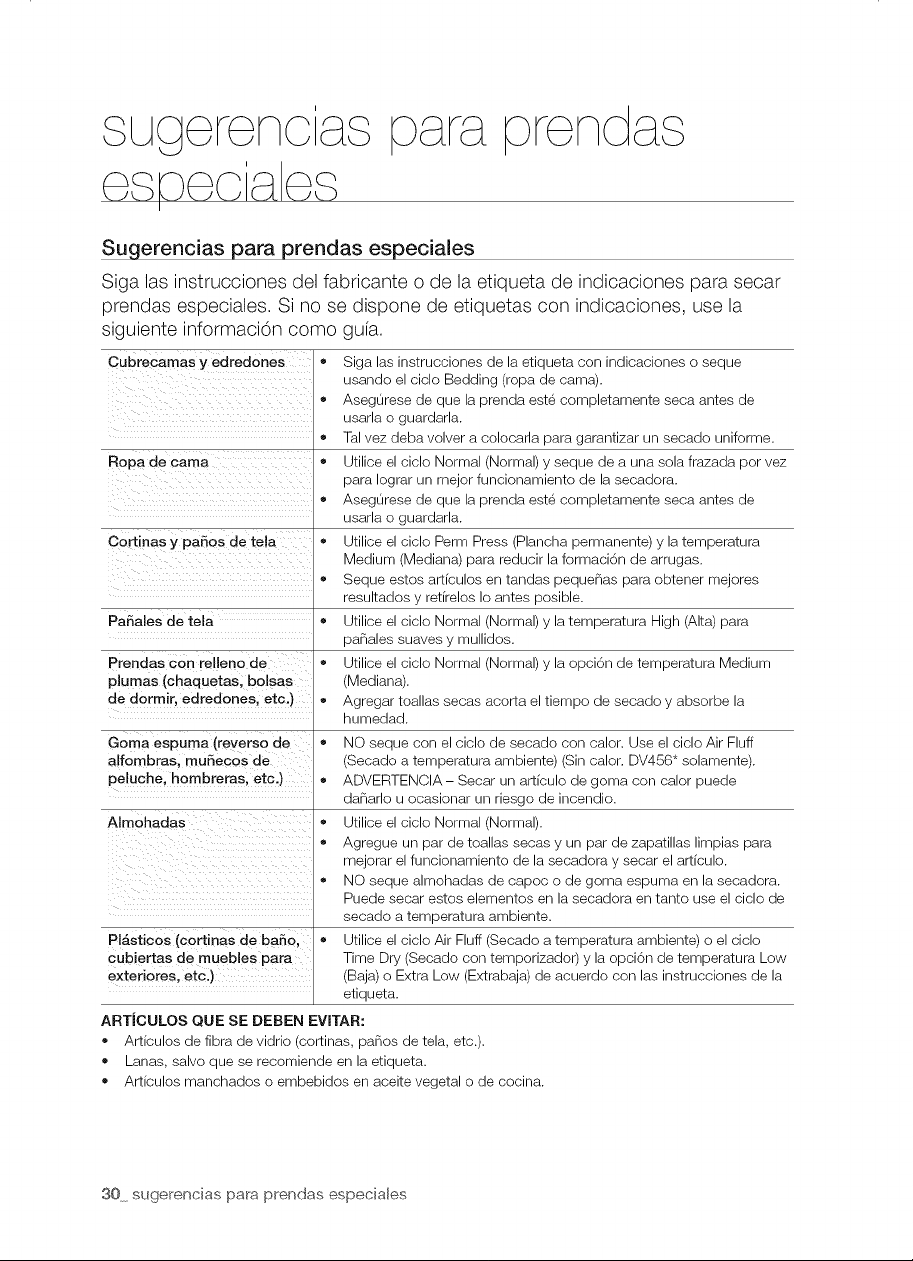 sugerencias para prendas especiales

Sugerencias para prendas especiales

Siga las instrucciones del fabricante o de la etiqueta de indicaciones para secar prendas especiales. Si no se dispone de etiquetas con indicaciones, use la siguiente información como guía.

| | |
|---|---|
| Cubrecamas y edredones | • Siga las instrucciones de la etiqueta con indicaciones o seque usando el ciclo Bedding (ropa de cama). • Asegúrese de que la prenda esté completamente seca antes de usarla o guardarla. • Tal vez deba volver a colocarla para garantizar un secado uniforme. |
| Ropa de cama | • Utilice el ciclo Normal (Normal) y seque de a una sola frazada por vez para lograr un mejor funcionamiento de la secadora. • Asegúrese de que la prenda esté completamente seca antes de usarla o guardarla. |
| Cortinas y paños de tela | • Utilice el ciclo Perm Press (Plancha permanente) y la temperatura Medium (Mediana) para reducir la formación de arrugas. • Seque estos artículos en tandas pequeñas para obtener mejores resultados y retírelos lo antes posible. |
| Pañales de tela | • Utilice el ciclo Normal (Normal) y la temperatura High (Alta) para pañales suaves y mullidos. |
| Prendas con relleno de plumas (chaquetas, bolsas de dormir, edredones, etc.) | • Utilice el ciclo Normal (Normal) y la opción de temperatura Medium (Mediana). • Agregar toallas secas acorta el tiempo de secado y absorbe la humedad. |
| Goma espuma (reverso de alfombras, muñecos de peluche, hombreras, etc.) | • NO seque con el ciclo de secado con calor. Use el ciclo Air Fluff (Secado a temperatura ambiente) (Sin calor. DV456* solamente). • ADVERTENCIA – Secar un artículo de goma con calor puede dañarlo u ocasionar un riesgo de incendio. |
| Almohadas | • Utilice el ciclo Normal (Normal). • Agregue un par de toallas secas y un par de zapatillas limpias para mejorar el funcionamiento de la secadora y secar el artículo. • NO seque almohadas de capoc o de goma espuma en la secadora. Puede secar estos elementos en la secadora en tanto use el ciclo de secado a temperatura ambiente. |
| Plásticos (cortinas de baño, cubiertas de muebles para exteriores, etc.) | • Utilice el ciclo Air Fluff (Secado a temperatura ambiente) o el ciclo Time Dry (Secado con temporizador) y la opción de temperatura Low (Baja) o Extra Low (Extrabaja) de acuerdo con las instrucciones de la etiqueta. |

ARTÍCULOS QUE SE DEBEN EVITAR:
• Artículos de fibra de vidrio (cortinas, paños de tela, etc.).
• Lanas, salvo que se recomiende en la etiqueta.
• Artículos manchados o embebidos en aceite vegetal o de cocina.

30_ sugerencias para prendas especiales